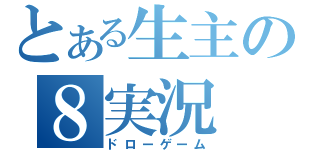 とある生主の
8実況
ドローゲーム